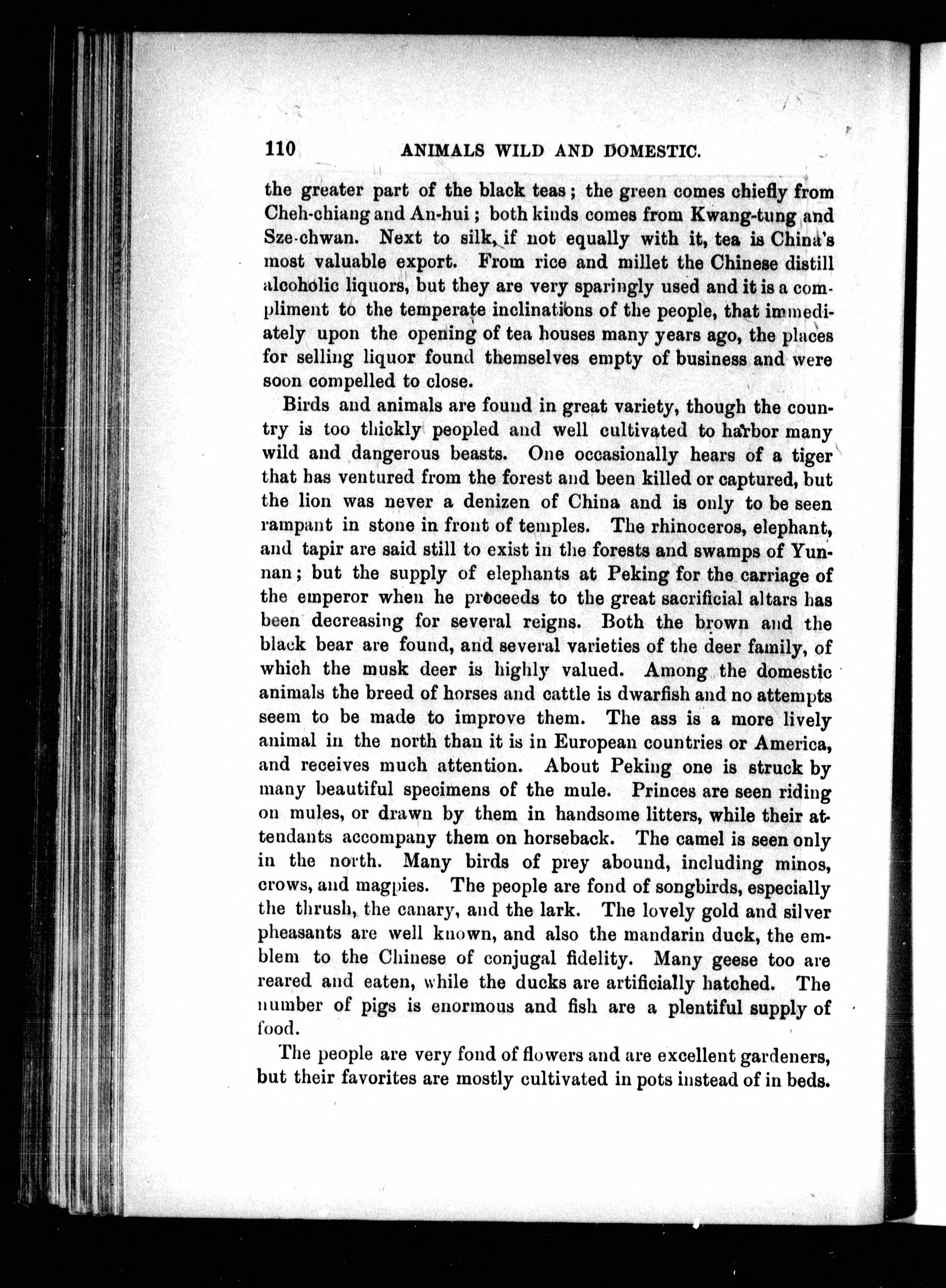 110 ANIMALS WILD AND DOMESTIC.

the greater part of the black teas; the green comes chiefly from Cheh-chiang and An-hui; both kinds comes from Kwang-tung and Sze-chwan. Next to silk, if not equally with it, tea is China's most valuable export. From rice and millet the Chinese distill alcoholic liquors, but they are very sparingly used and it is a compliment to the temperate inclinations of the people, that immediately upon the opening of tea houses many years ago, the places for selling liquor found themselves empty of business and were soon compelled to close.

Birds and animals are found in great variety, though the country is too thickly peopled and well cultivated to harbor many wild and dangerous beasts. One occasionally hears of a tiger that has ventured from the forest and been killed or captured, but the lion was never a denizen of China and is only to be seen rampant in stone in front of temples. The rhinoceros, elephant, and tapir are said still to exist in the forests and swamps of Yunnan; but the supply of elephants at Peking for the carriage of the emperor when he proceeds to the great sacrificial altars has been decreasing for several reigns. Both the brown and the black bear are found, and several varieties of the deer family, of which the musk deer is highly valued. Among the domestic animals the breed of horses and cattle is dwarfish and no attempts seem to be made to improve them. The ass is a more lively animal in the north than it is in European countries or America, and receives much attention. About Peking one is struck by many beautiful specimens of the mule. Princes are seen riding on mules, or drawn by them in handsome litters, while their attendants accompany them on horseback. The camel is seen only in the north. Many birds of prey abound, including minos, crows, and magpies. The people are fond of songbirds, especially the thrush, the canary, and the lark. The lovely gold and silver pheasants are well known, and also the mandarin duck, the emblem to the Chinese of conjugal fidelity. Many geese too are reared and eaten, while the ducks are artificially hatched. The number of pigs is enormous and fish are a plentiful supply of food.

The people are very fond of flowers and are excellent gardeners, but their favorites are mostly cultivated in pots instead of in beds.